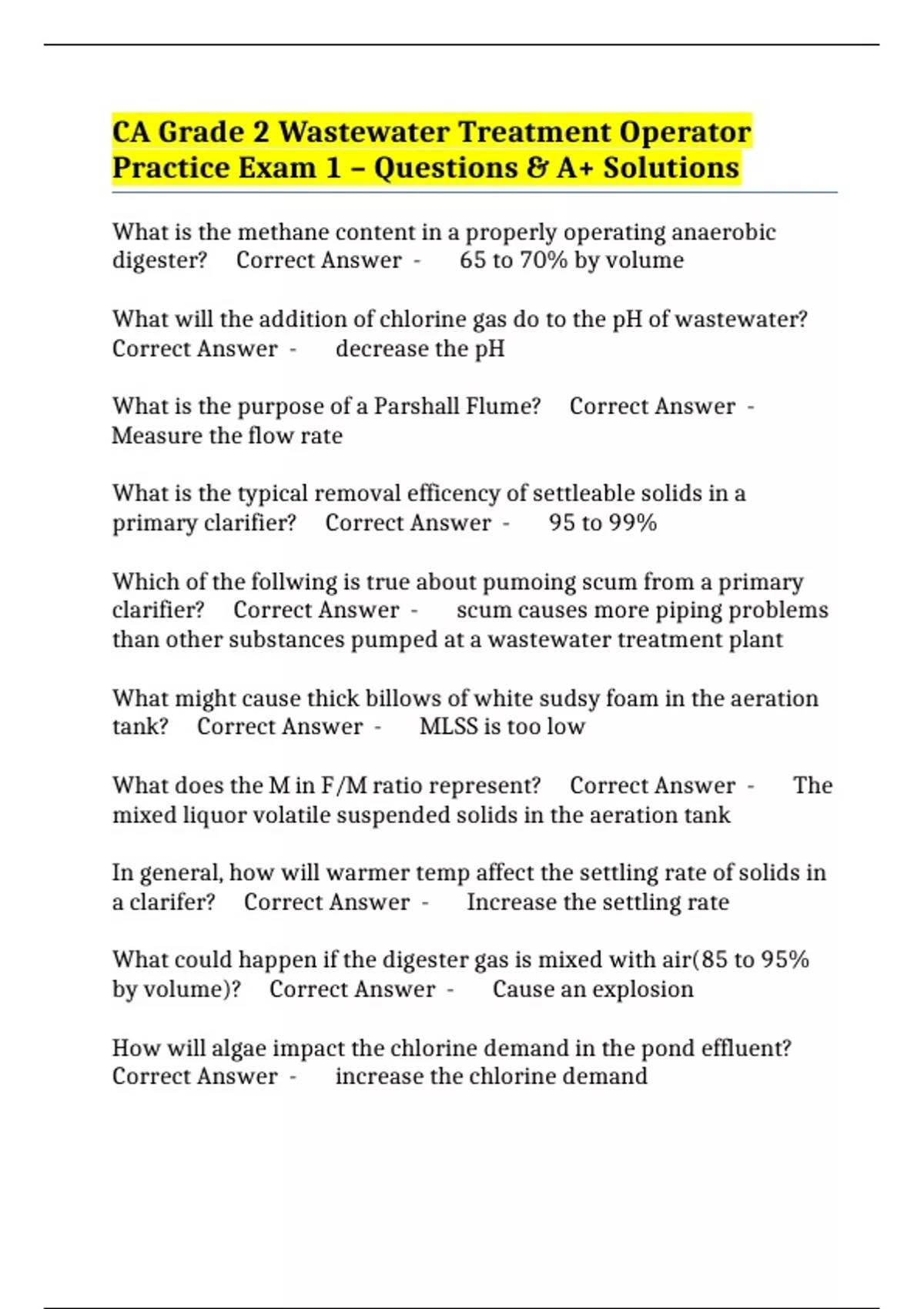 CA Grade 2 Wastewater Treatment Operator Practice Exam 1 – Questions & A+ Solutions

What is the methane content in a properly operating anaerobic digester? Correct Answer - 65 to 70% by volume

What will the addition of chlorine gas do to the pH of wastewater? Correct Answer - decrease the pH

What is the purpose of a Parshall Flume? Correct Answer - Measure the flow rate

What is the typical removal efficency of settleable solids in a primary clarifier? Correct Answer - 95 to 99%

Which of the follwing is true about pumoing scum from a primary clarifier? Correct Answer - scum causes more piping problems than other substances pumped at a wastewater treatment plant

What might cause thick billows of white sudsy foam in the aeration tank? Correct Answer - MLSS is too low

What does the M in F/M ratio represent? Correct Answer - The mixed liquor volatile suspended solids in the aeration tank

In general, how will warmer temp affect the settling rate of solids in a clarifer? Correct Answer - Increase the settling rate

What could happen if the digester gas is mixed with air(85 to 95% by volume)? Correct Answer - Cause an explosion

How will algae impact the chlorine demand in the pond effluent? Correct Answer - increase the chlorine demand